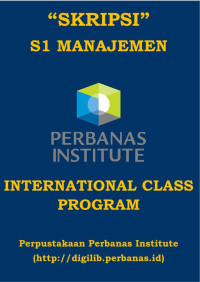 “SKRIPSI”
S1 MANAJEMEN

PERBANAS
INSTITUTE

INTERNATIONAL CLASS PROGRAM

Perpustakaan Perbanas Institute
(http://digilib.perbanas.id)